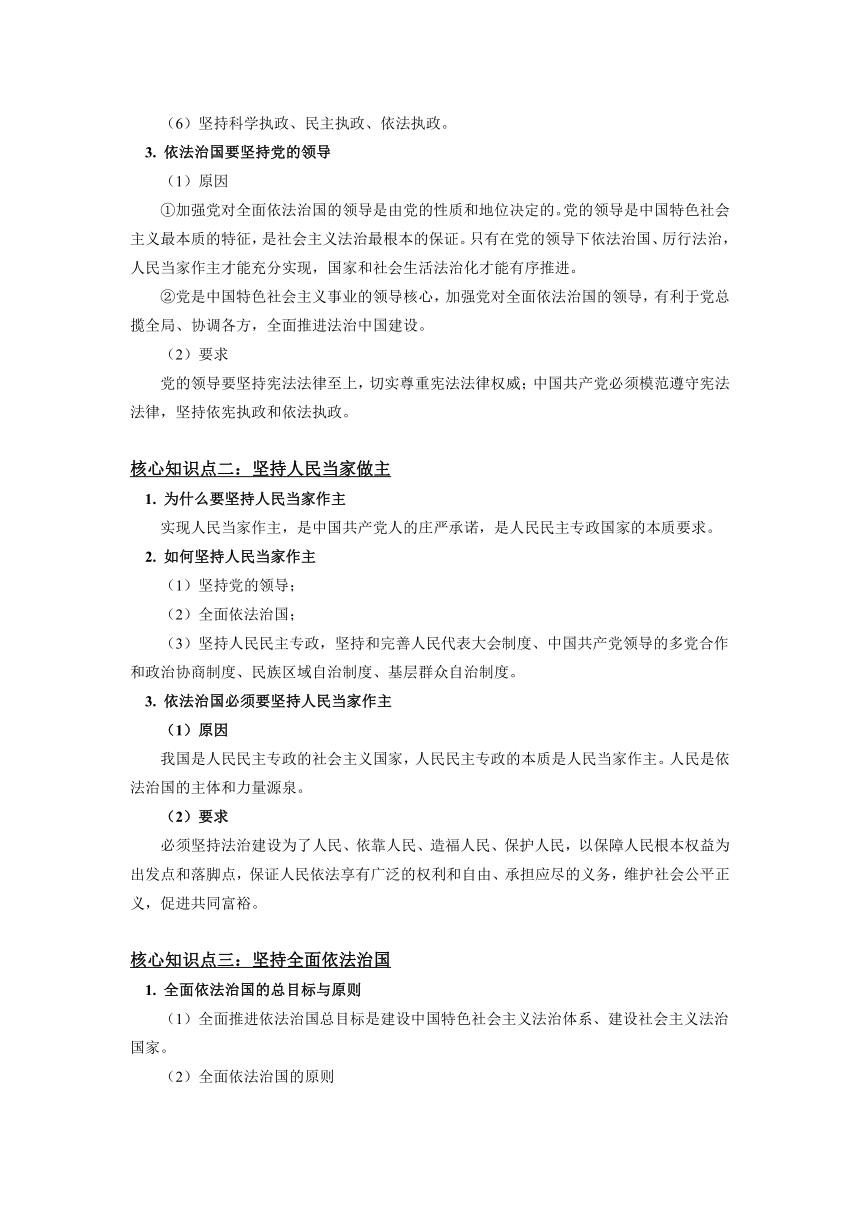 （6）坚持科学执政、民主执政、依法执政。

3. 依法治国要坚持党的领导

（1）原因

①加强党对全面依法治国的领导是由党的性质和地位决定的。党的领导是中国特色社会主义最本质的特征，是社会主义法治最根本的保证。只有在党的领导下依法治国、厉行法治，人民当家作主才能充分实现，国家和社会生活法治化才能有序推进。

②党是中国特色社会主义事业的领导核心，加强党对全面依法治国的领导，有利于党总揽全局、协调各方，全面推进法治中国建设。

（2）要求

党的领导要坚持宪法法律至上，切实尊重宪法法律权威；中国共产党必须模范遵守宪法法律，坚持依宪执政和依法执政。

核心知识点二：坚持人民当家做主

1. 为什么要坚持人民当家作主

实现人民当家作主，是中国共产党人的庄严承诺，是人民民主专政国家的本质要求。

2. 如何坚持人民当家作主

（1）坚持党的领导；

（2）全面依法治国；

（3）坚持人民民主专政，坚持和完善人民代表大会制度、中国共产党领导的多党合作和政治协商制度、民族区域自治制度、基层群众自治制度。

3. 依法治国必须要坚持人民当家作主

（1）原因

我国是人民民主专政的社会主义国家，人民民主专政的本质是人民当家作主。人民是依法治国的主体和力量源泉。

（2）要求

必须坚持法治建设为了人民、依靠人民、造福人民、保护人民，以保障人民根本权益为出发点和落脚点，保证人民依法享有广泛的权利和自由、承担应尽的义务，维护社会公平正义，促进共同富裕。

核心知识点三：坚持全面依法治国

1. 全面依法治国的总目标与原则

（1）全面推进依法治国总目标是建设中国特色社会主义法治体系、建设社会主义法治国家。

（2）全面依法治国的原则